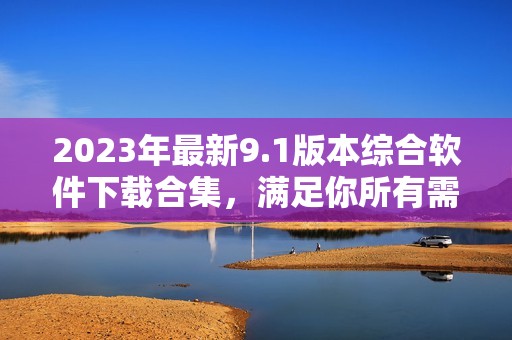 2023年最新9.1版本综合软件下载合集，满足你所有需